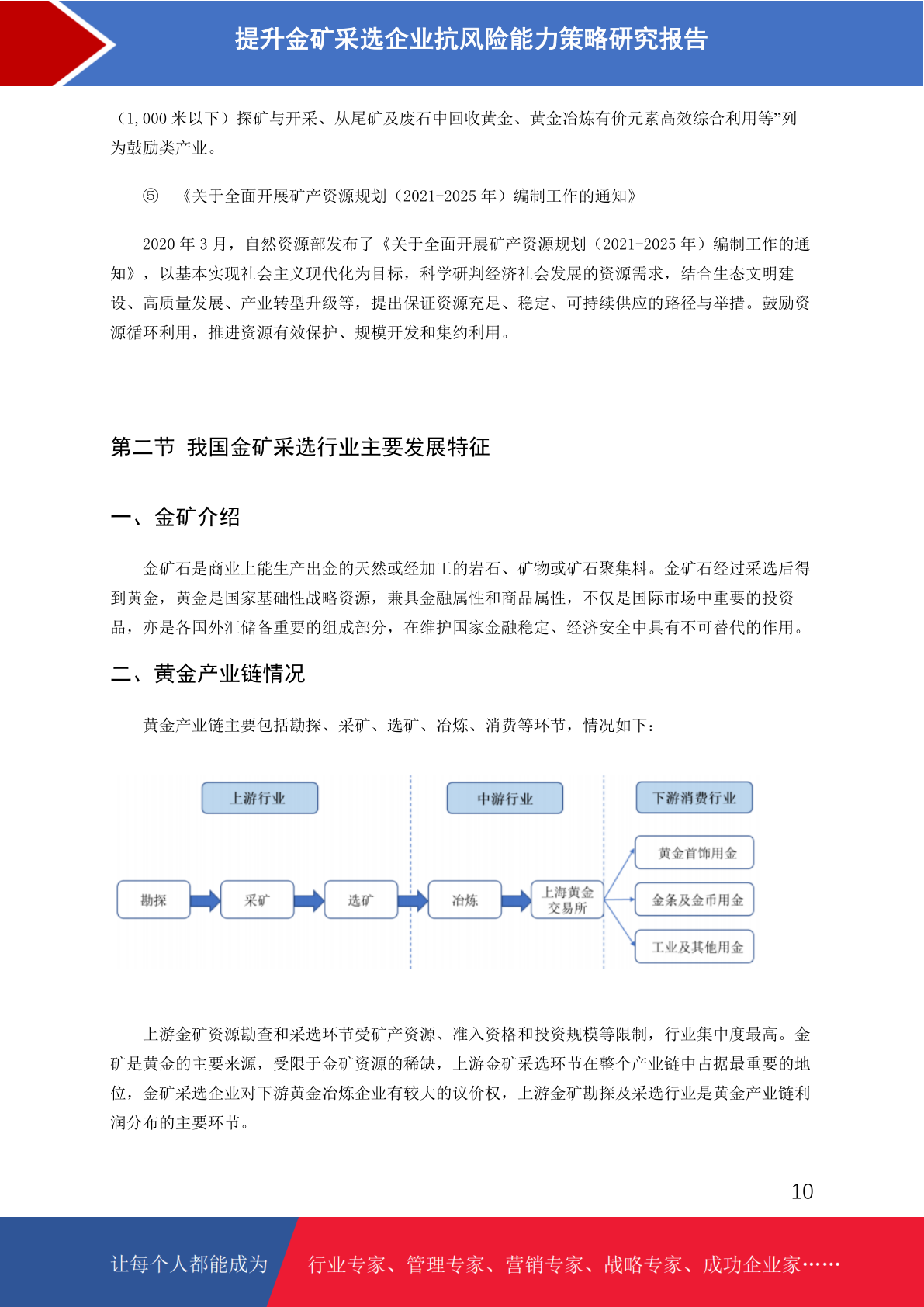 提升金矿采选企业抗风险能力策略研究报告

（1,000 米以下）探矿与开采、从尾矿及废石中回收黄金、黄金冶炼有价元素高效综合利用等”列为鼓励类产业。

⑤ 《关于全面开展矿产资源规划（2021-2025 年）编制工作的通知》

2020 年 3 月，自然资源部发布了《关于全面开展矿产资源规划（2021-2025 年）编制工作的通知》，以基本实现社会主义现代化为目标，科学研判经济社会发展的资源需求，结合生态文明建设、高质量发展、产业转型升级等，提出保证资源充足、稳定、可持续供应的路径与举措。鼓励资源循环利用，推进资源有效保护、规模开发和集约利用。

第二节 我国金矿采选行业主要发展特征

一、金矿介绍

金矿石是商业上能生产出金的天然或经加工的岩石、矿物或矿石聚集料。金矿石经过采选后得到黄金，黄金是国家基础性战略资源，兼具金融属性和商品属性，不仅是国际市场中重要的投资品，亦是各国外汇储备重要的组成部分，在维护国家金融稳定、经济安全中具有不可替代的作用。

二、黄金产业链情况

黄金产业链主要包括勘探、采矿、选矿、冶炼、消费等环节，情况如下：

上游行业
中游行业
下游消费行业
勘探
采矿
选矿
冶炼
上海黄金交易所
黄金首饰用金
金条及金币用金
工业及其他用金

上游金矿资源勘查和采选环节受矿产资源、准入资格和投资规模等限制，行业集中度最高。金矿是黄金的主要来源，受限于金矿资源的稀缺，上游金矿采选环节在整个产业链中占据最重要的地位，金矿采选企业对下游黄金冶炼企业有较大的议价权，上游金矿勘探及采选行业是黄金产业链利润分布的主要环节。

10

让每个人都能成为 行业专家、管理专家、营销专家、战略专家、成功企业家……